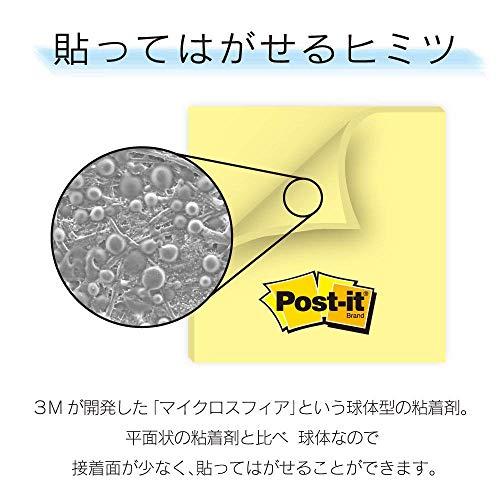 貼ってはがせるヒミツ

Post-it
Brand

3Mが開発した「マイクロスフィア」という球体型の粘着剤。
平面状の粘着剤と比べ 球体なので
接着面が少なく、貼ってはがせることができます。